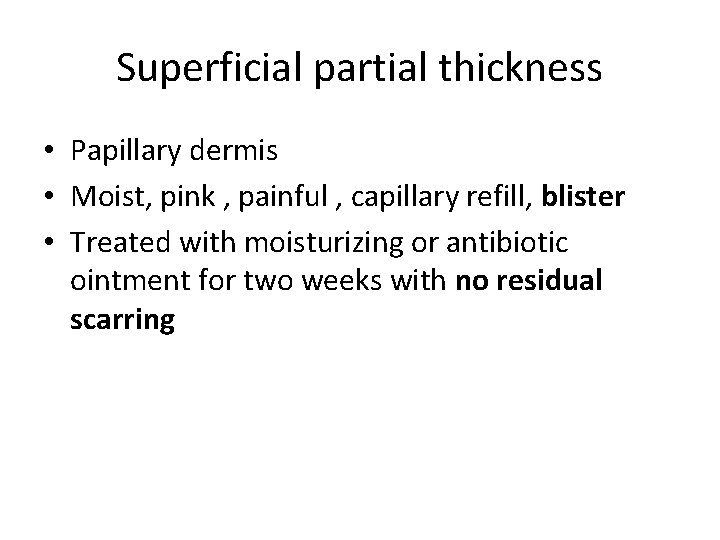 Superficial partial thickness

• Papillary dermis
• Moist, pink , painful , capillary refill, blister
• Treated with moisturizing or antibiotic ointment for two weeks with no residual scarring